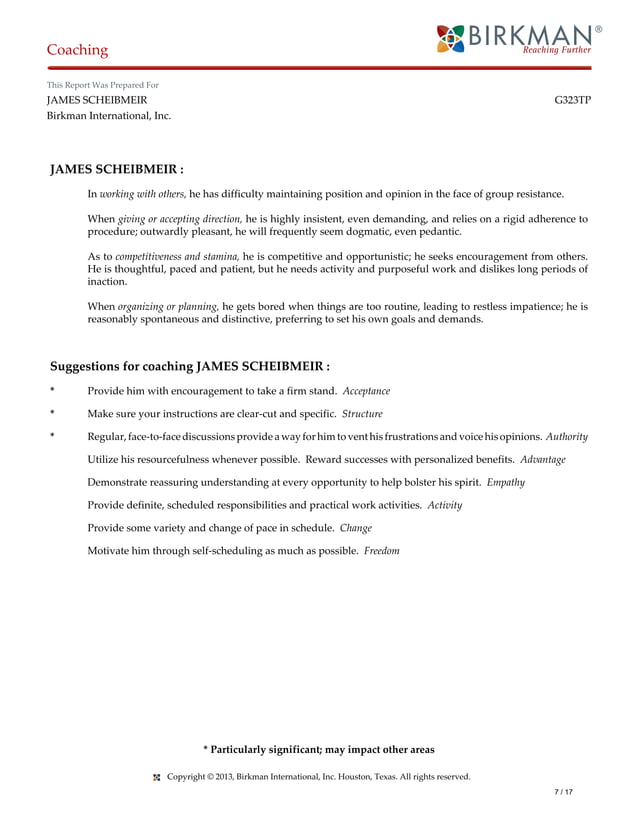 Coaching

BIRKMAN®
Reaching Further

This Report Was Prepared For
JAMES SCHEIBMEIR
Birkman International, Inc.

G323TP

JAMES SCHEIBMEIR :

In working with others, he has difficulty maintaining position and opinion in the face of group resistance.

When giving or accepting direction, he is highly insistent, even demanding, and relies on a rigid adherence to procedure; outwardly pleasant, he will frequently seem dogmatic, even pedantic.

As to competitiveness and stamina, he is competitive and opportunistic; he seeks encouragement from others. He is thoughtful, paced and patient, but he needs activity and purposeful work and dislikes long periods of inaction.

When organizing or planning, he gets bored when things are too routine, leading to restless impatience; he is reasonably spontaneous and distinctive, preferring to set his own goals and demands.

Suggestions for coaching JAMES SCHEIBMEIR :

* Provide him with encouragement to take a firm stand. Acceptance

* Make sure your instructions are clear-cut and specific. Structure

* Regular, face-to-face discussions provide a way for him to vent his frustrations and voice his opinions. Authority

Utilize his resourcefulness whenever possible. Reward successes with personalized benefits. Advantage

Demonstrate reassuring understanding at every opportunity to help bolster his spirit. Empathy

Provide definite, scheduled responsibilities and practical work activities. Activity

Provide some variety and change of pace in schedule. Change

Motivate him through self-scheduling as much as possible. Freedom

* Particularly significant; may impact other areas

Copyright © 2013, Birkman International, Inc. Houston, Texas. All rights reserved.

7 / 17